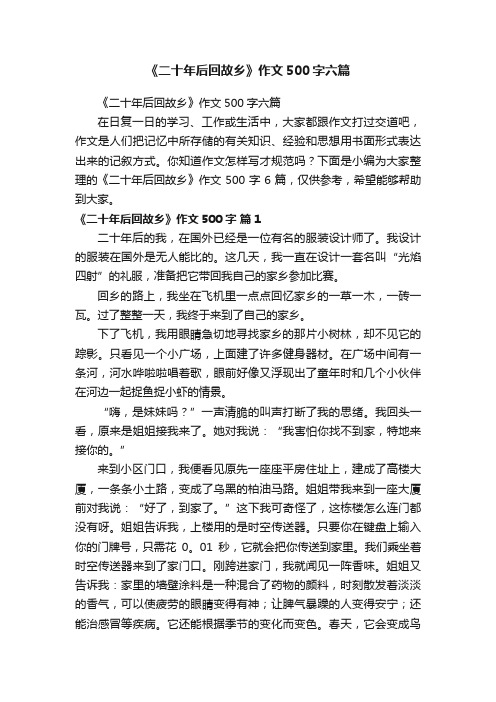 《二十年后回故乡》作文500字六篇

《二十年后回故乡》作文500字六篇

在日复一日的学习、工作或生活中，大家都跟作文打过交道吧，作文是人们把记忆中所存储的有关知识、经验和思想用书面形式表达出来的记叙方式。你知道作文怎样写才规范吗？下面是小编为大家整理的《二十年后回故乡》作文500字6篇，仅供参考，希望能够帮助到大家。

《二十年后回故乡》作文500字 篇1

二十年后的我，在国外已经是一位有名的服装设计师了。我设计的服装在国外是无人能比的。这几天，我一直在设计一套名叫“光焰四射”的礼服，准备把它带回我自己的家乡参加比赛。

回乡的路上，我坐在飞机里一点点回忆家乡的一草一木，一砖一瓦。过了整整一天，我终于来到了自己的家乡。

下了飞机，我用眼睛急切地寻找家乡的那片小树林，却不见它的踪影。只看见一个小广场，上面建了许多健身器材。在广场中间有一条河，河水哗啦啦唱着歌，眼前好像又浮现出了童年时和几个小伙伴在河边一起捉鱼捉小虾的情景。

“嗨，是妹妹吗？”一声清脆的叫声打断了我的思绪。我回头一看，原来是姐姐接我来了。她对我说：“我害怕你找不到家，特地来接你的。”

来到小区门口，我便看见原先一座座平房住址上，建成了高楼大厦，一条条小土路，变成了乌黑的柏油马路。姐姐带我来到一座大厦前对我说：“好了，到家了。”这下我可奇怪了，这栋楼怎么连门都没有呀。姐姐告诉我，上楼用的是时空传送器。只要你在键盘上输入你的门牌号，只需花0。01秒，它就会把你传送到家里。我们乘坐着时空传送器来到了家门口。刚跨进家门，我就闻见一阵香味。姐姐又告诉我：家里的墙壁涂料是一种混合了药物的颜料，时刻散发着淡淡的香气，可以使疲劳的眼睛变得有神；让脾气暴躁的人变得安宁；还能治感冒等疾病。它还能根据季节的变化而变色。春天，它会变成鸟